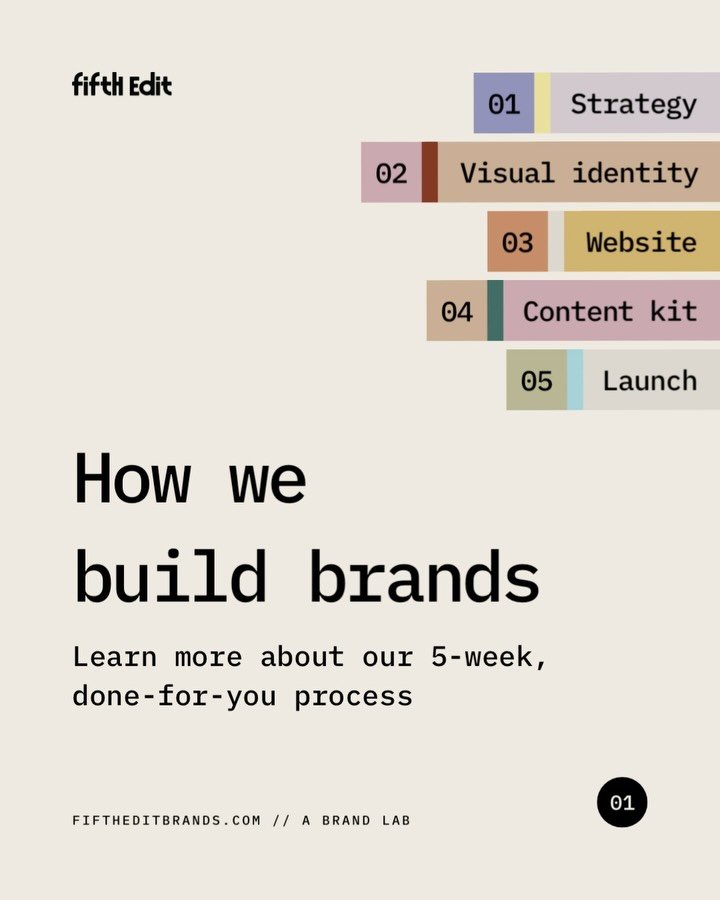 fifth Edit

01 Strategy
02 Visual identity
03 Website
04 Content kit
05 Launch

How we build brands

Learn more about our 5-week, done-for-you process

FIFTHEDITBRANDS.COM // A BRAND LAB

01